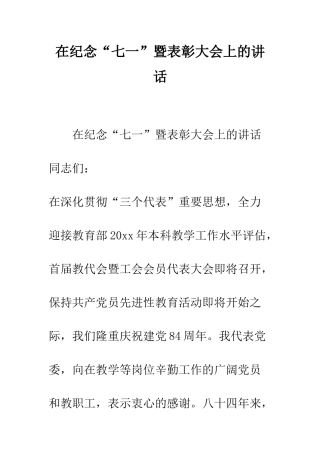 在纪念“七一”暨表彰大会上的讲话

在纪念“七一”暨表彰大会上的讲话

同志们：

在深化贯彻“三个代表”重要思想，全力迎接教育部20xx年本科教学工作水平评估，首届教代会暨工会会员代表大会即将召开，保持共产党员先进性教育活动即将开始之际，我们隆重庆祝建党84周年。我代表党委，向在教学等岗位辛勤工作的广阔党员和教职工，表示衷心的感谢。八十四年来，